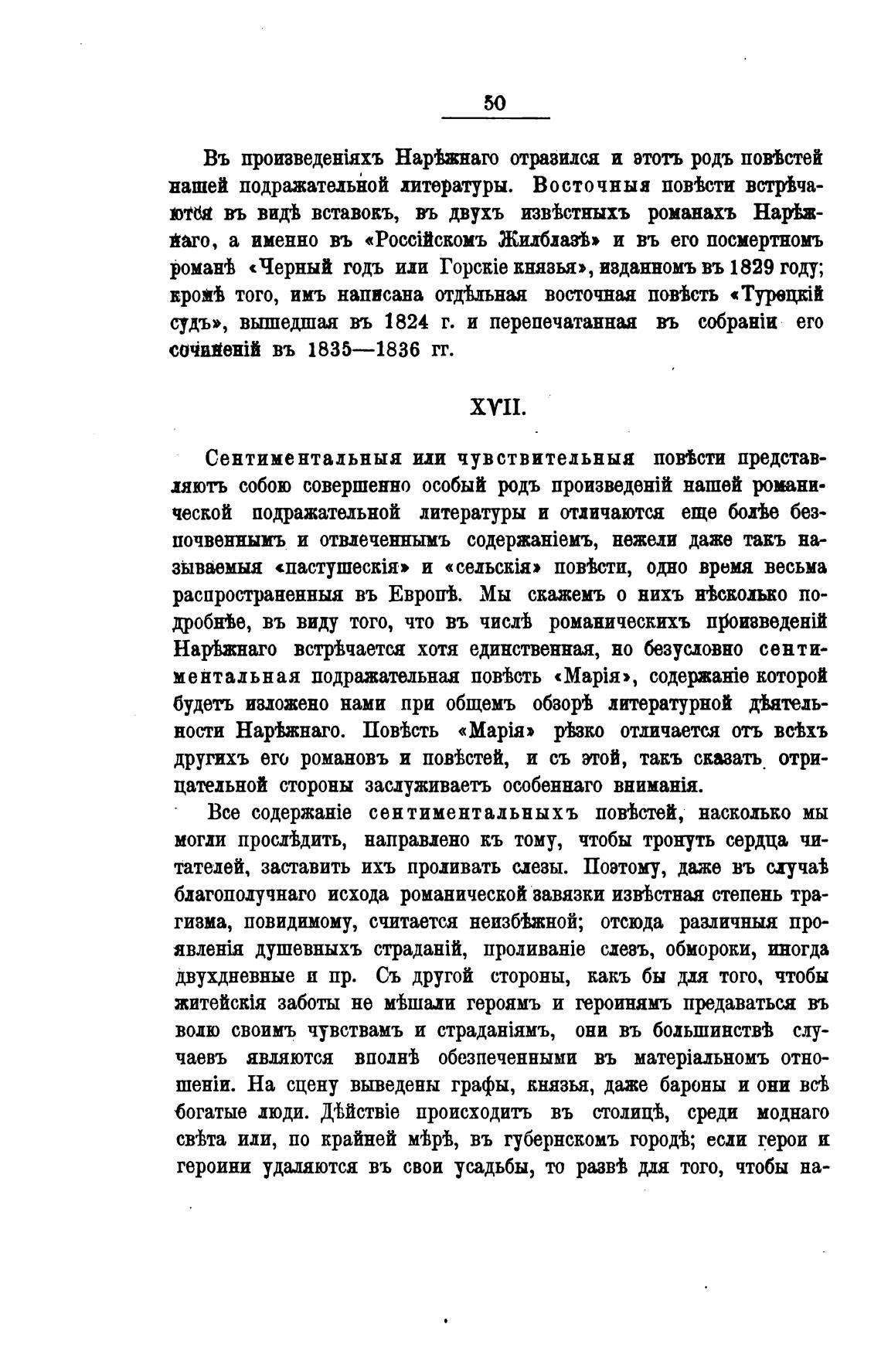 50

Въ произведеніяхъ Нарѣжнаго отразился и этотъ родъ повѣстей нашей подражательной литературы. Восточныя повѣсти встрѣчаются въ видѣ вставокъ, въ двухъ извѣстныхъ романахъ Нарѣжнаго, а именно въ «Россійскомъ Жилблазѣ» и въ его посмертномъ романѣ «Черный годъ или Горскіе князья», изданномъ въ 1829 году; кромѣ того, имъ написана отдѣльная восточная повѣсть «Турецкій судъ», вышедшая въ 1824 г. и перепечатанная въ собраніи его сочиненій въ 1835—1836 гг.

XVII.

Сентиментальныя или чувствительныя повѣсти представляютъ собою совершенно особый родъ произведеній нашей романической подражательной литературы и отличаются еще болѣе безпочвеннымъ и отвлеченнымъ содержаніемъ, нежели даже такъ называемыя «пастушескія» и «сельскія» повѣсти, одно время весьма распространенныя въ Европѣ. Мы скажемъ о нихъ нѣсколько подробнѣе, въ виду того, что въ числѣ романическихъ произведеній Нарѣжнаго встрѣчается хотя единственная, но безусловно сентиментальная подражательная повѣсть «Марія», содержаніе которой будетъ изложено нами при общемъ обзорѣ литературной дѣятельности Нарѣжнаго. Повѣсть «Марія» рѣзко отличается отъ всѣхъ другихъ его романовъ и повѣстей, и съ этой, такъ сказать отрицательной стороны заслуживаетъ особеннаго вниманія.

Все содержаніе сентиментальныхъ повѣстей, насколько мы могли прослѣдить, направлено къ тому, чтобы тронуть сердца читателей, заставить ихъ проливать слезы. Поэтому, даже въ случаѣ благополучнаго исхода романической завязки извѣстная степень трагизма, повидимому, считается неизбѣжной; отсюда различныя проявленія душевныхъ страданій, проливаніе слезъ, обмороки, иногда двухдневные и пр. Съ другой стороны, какъ бы для того, чтобы житейскія заботы не мѣшали героямъ и героинямъ предаваться въ волю своимъ чувствамъ и страданіямъ, они въ большинствѣ случаевъ являются вполнѣ обезпеченными въ матеріальномъ отношеніи. На сцену выведены графы, князья, даже бароны и они всѣ богатые люди. Дѣйствіе происходитъ въ столицѣ, среди моднаго свѣта или, по крайней мѣрѣ, въ губернскомъ городѣ; если герои и героини удаляются въ свои усадьбы, то развѣ для того, чтобы на-